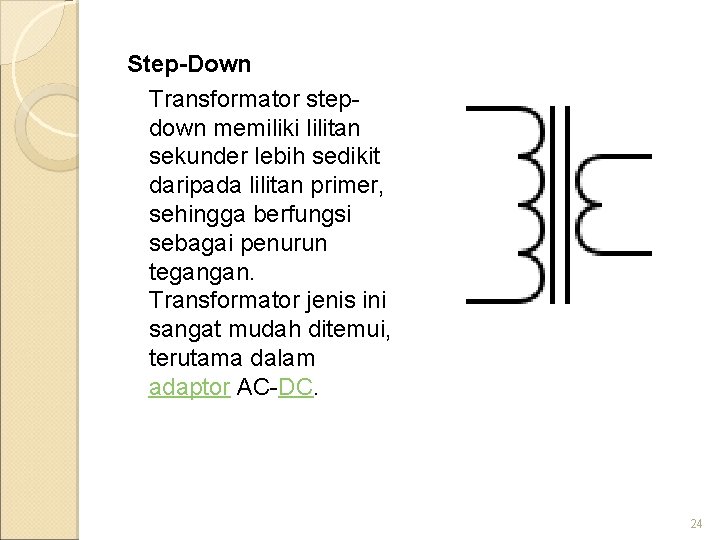 Step-Down

Transformator step-down memiliki lilitan sekunder lebih sedikit daripada lilitan primer, sehingga berfungsi sebagai penurun tegangan. Transformator jenis ini sangat mudah ditemui, terutama dalam adaptor AC-DC.

24